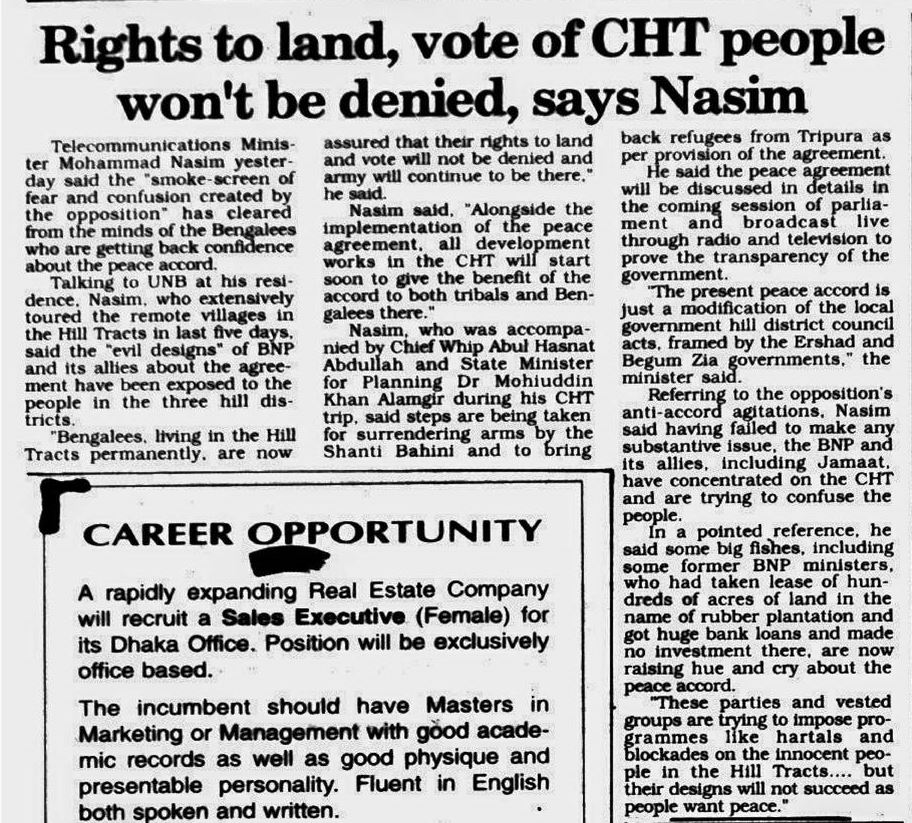 Rights to land, vote of CHT people won't be denied, says Nasim

Telecommunications Minister Mohammad Nasim yesterday said the "smoke-screen of fear and confusion created by the opposition" has cleared from the minds of the Bengalees who are getting back confidence about the peace accord.

Talking to UNB at his residence, Nasim, who extensively toured the remote villages in the Hill Tracts in last five days, said the "evil designs" of BNP and its allies about the agreement have been exposed to the people in the three hill districts.

"Bengalees, living in the Hill Tracts permanently, are now assured that their rights to land and vote will not be denied and army will continue to be there," he said.

Nasim said, "Alongside the implementation of the peace agreement, all development works in the CHT will start soon to give the benefit of the accord to both tribals and Bengalees there."

Nasim, who was accompanied by Chief Whip Abul Hasnat Abdullah and State Minister for Planning Dr Mohiuddin Khan Alamgir during his CHT trip, said steps are being taken for surrendering arms by the Shanti Bahini and to bring back refugees from Tripura as per provision of the agreement.

He said the peace agreement will be discussed in details in the coming session of parliament and broadcast live through radio and television to prove the transparency of the government.

"The present peace accord is just a modification of the local government hill district council acts, framed by the Ershad and Begum Zia governments," the minister said.

Referring to the opposition's anti-accord agitations, Nasim said having failed to make any substantive issue, the BNP and its allies, including Jamaat, have concentrated on the CHT and are trying to confuse the people.

In a pointed reference, he said some big fishes, including some former BNP ministers, who had taken lease of hundreds of acres of land in the name of rubber plantation and got huge bank loans and made no investment there, are now raising hue and cry about the peace accord.

"These parties and vested groups are trying to impose programmes like hartals and blockades on the innocent people in the Hill Tracts.... but their designs will not succeed as people want peace."

CAREER OPPORTUNITY

A rapidly expanding Real Estate Company will recruit a Sales Executive (Female) for its Dhaka Office. Position will be exclusively office based.

The incumbent should have Masters in Marketing or Management with good academic records as well as good physique and presentable personality. Fluent in English both spoken and written.